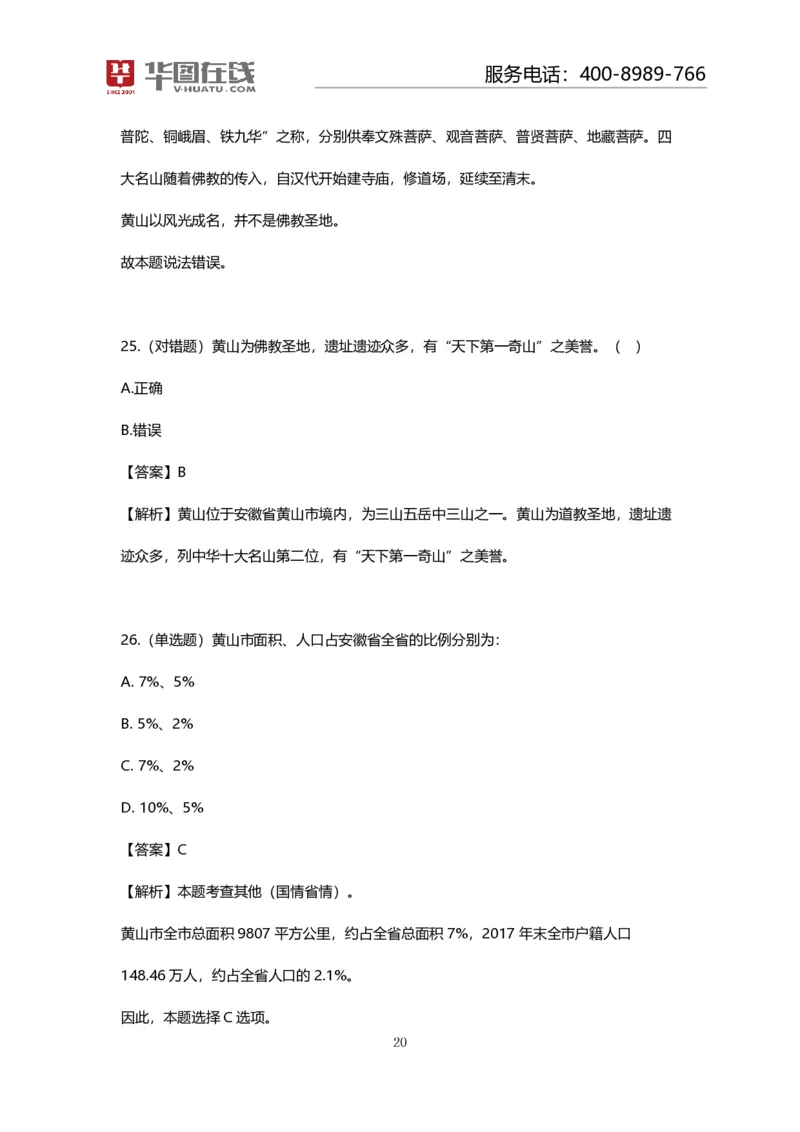 华图在线
SINCE 2001 V·HUATU·COM
服务电话：400-8989-766

普陀、铜峨眉、铁九华”之称，分别供奉文殊菩萨、观音菩萨、普贤菩萨、地藏菩萨。四大名山随着佛教的传入，自汉代开始建寺庙，修道场，延续至清末。

黄山以风光成名，并不是佛教圣地。

故本题说法错误。

25.（对错题）黄山为佛教圣地，遗址遗迹众多，有“天下第一奇山”之美誉。（ ）

A.正确

B.错误

【答案】B

【解析】黄山位于安徽省黄山市境内，为三山五岳中三山之一。黄山为道教圣地，遗址遗迹众多，列中华十大名山第二位，有“天下第一奇山”之美誉。

26.（单选题）黄山市面积、人口占安徽省全省的比例分别为:

A. 7%、5%

B. 5%、2%

C. 7%、2%

D. 10%、5%

【答案】C

【解析】本题考查其他（国情省情）。

黄山市全市总面积 9807 平方公里，约占全省总面积 7%，2017 年末全市户籍人口 148.46 万人，约占全省人口的 2.1%。

因此，本题选择 C 选项。

20